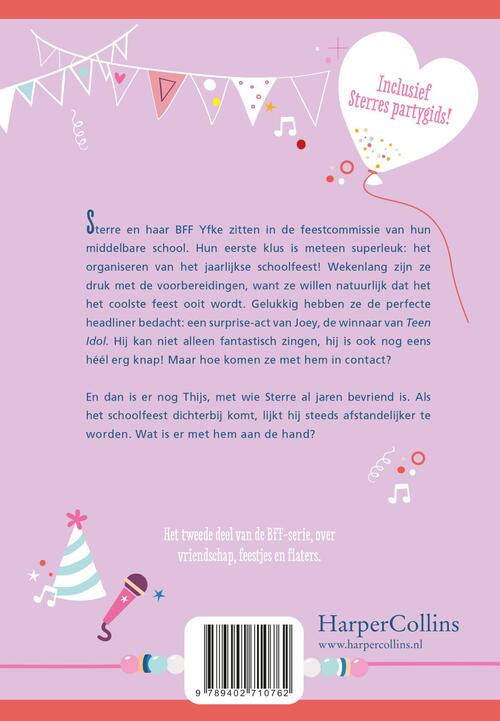 Inclusief Sterres partygids!

Sterre en haar BFF Yfke zitten in de feestcommissie van hun middelbare school. Hun eerste klus is meteen superleuk: het organiseren van het jaarlijkse schoolfeest! Wekenlang zijn ze druk met de voorbereidingen, want ze willen natuurlijk dat het het coolste feest ooit wordt. Gelukkig hebben ze de perfecte headliner bedacht: een surprise-act van Joey, de winnaar van Teen Idol. Hij kan niet alleen fantastisch zingen, hij is ook nog eens héél erg knap! Maar hoe komen ze met hem in contact?

En dan is er nog Thijs, met wie Sterre al jaren bevriend is. Als het schoolfeest dichterbij komt, lijkt hij steeds afstandelijker te worden. Wat is er met hem aan de hand?

Het tweede deel van de BFF-serie, over vriendschap, feestjes en flaters.

HarperCollins
www.harpercollins.nl

9 789402 710762